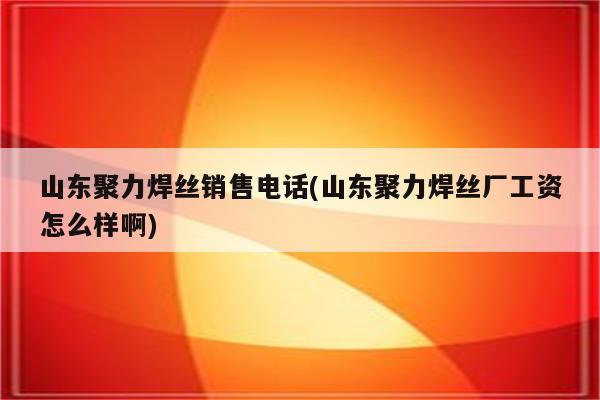 山东聚力焊丝销售电话(山东聚力焊丝厂工资怎么样啊)